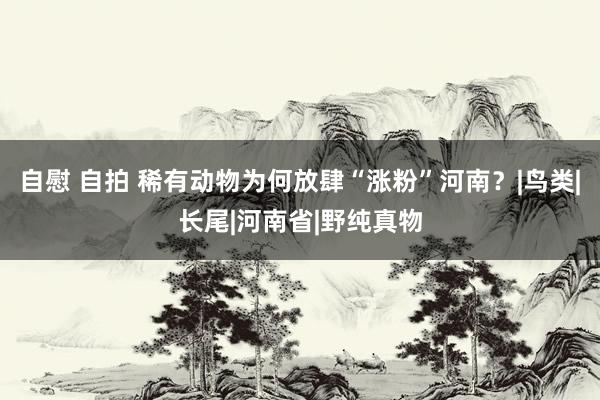 自慰 自拍 稀有动物为何放肆“涨粉”河南？|鸟类|长尾|河南省|野纯真物